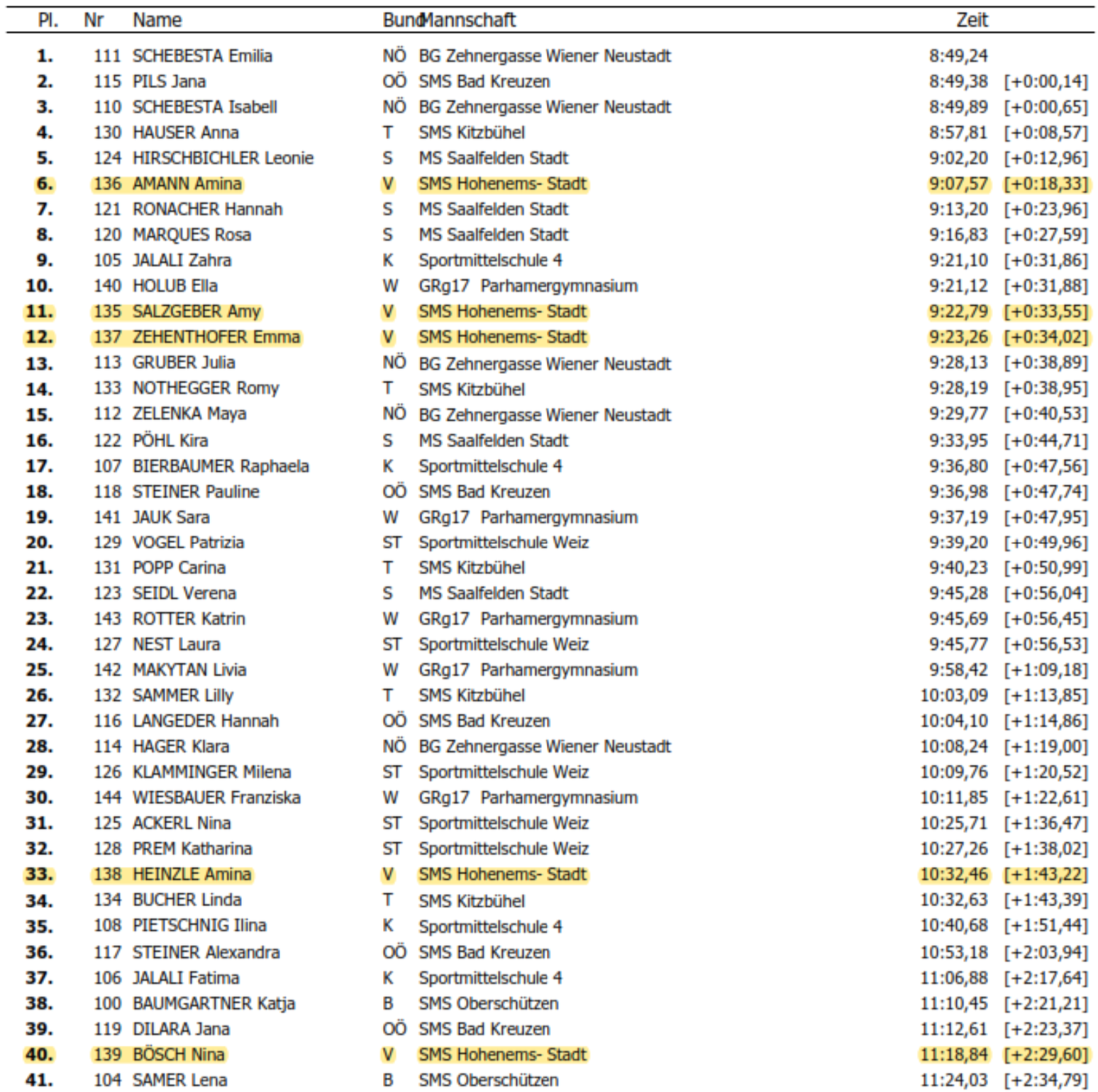 | Pl. | Nr | Name | Bund | Mannschaft | Zeit | |
|---|---|---|---|---|---|---|
| 1. | 111 | SCHEBESTA Emilia | NÖ | BG Zehnergasse Wiener Neustadt | 8:49,24 | |
| 2. | 115 | PILS Jana | OÖ | SMS Bad Kreuzen | 8:49,38 | [+0:00,14] |
| 3. | 110 | SCHEBESTA Isabell | NÖ | BG Zehnergasse Wiener Neustadt | 8:49,89 | [+0:00,65] |
| 4. | 130 | HAUSER Anna | T | SMS Kitzbühel | 8:57,81 | [+0:08,57] |
| 5. | 124 | HIRSCHBICHLER Leonie | S | MS Saalfelden Stadt | 9:02,20 | [+0:12,96] |
| 6. | 136 | AMANN Amina | V | SMS Hohenems- Stadt | 9:07,57 | [+0:18,33] |
| 7. | 121 | RONACHER Hannah | S | MS Saalfelden Stadt | 9:13,20 | [+0:23,96] |
| 8. | 120 | MARQUES Rosa | S | MS Saalfelden Stadt | 9:16,83 | [+0:27,59] |
| 9. | 105 | JALALI Zahra | K | Sportmittelschule 4 | 9:21,10 | [+0:31,86] |
| 10. | 140 | HOLUB Ella | W | GRg17 Parhamergymnasium | 9:21,12 | [+0:31,88] |
| 11. | 135 | SALZGEBER Amy | V | SMS Hohenems- Stadt | 9:22,79 | [+0:33,55] |
| 12. | 137 | ZEHENTHOFER Emma | V | SMS Hohenems- Stadt | 9:23,26 | [+0:34,02] |
| 13. | 113 | GRUBER Julia | NÖ | BG Zehnergasse Wiener Neustadt | 9:28,13 | [+0:38,89] |
| 14. | 133 | NOTHEGGER Romy | T | SMS Kitzbühel | 9:28,19 | [+0:38,95] |
| 15. | 112 | ZELENKA Maya | NÖ | BG Zehnergasse Wiener Neustadt | 9:29,77 | [+0:40,53] |
| 16. | 122 | PÖHL Kira | S | MS Saalfelden Stadt | 9:33,95 | [+0:44,71] |
| 17. | 107 | BIERBAUMER Raphaela | K | Sportmittelschule 4 | 9:36,80 | [+0:47,56] |
| 18. | 118 | STEINER Pauline | OÖ | SMS Bad Kreuzen | 9:36,98 | [+0:47,74] |
| 19. | 141 | JAUK Sara | W | GRg17 Parhamergymnasium | 9:37,19 | [+0:47,95] |
| 20. | 129 | VOGEL Patrizia | ST | Sportmittelschule Weiz | 9:39,20 | [+0:49,96] |
| 21. | 131 | POPP Carina | T | SMS Kitzbühel | 9:40,23 | [+0:50,99] |
| 22. | 123 | SEIDL Verena | S | MS Saalfelden Stadt | 9:45,28 | [+0:56,04] |
| 23. | 143 | ROTTER Katrin | W | GRg17 Parhamergymnasium | 9:45,69 | [+0:56,45] |
| 24. | 127 | NEST Laura | ST | Sportmittelschule Weiz | 9:45,77 | [+0:56,53] |
| 25. | 142 | MAKYTAN Livia | W | GRg17 Parhamergymnasium | 9:58,42 | [+1:09,18] |
| 26. | 132 | SAMMER Lilly | T | SMS Kitzbühel | 10:03,09 | [+1:13,85] |
| 27. | 116 | LANGEDER Hannah | OÖ | SMS Bad Kreuzen | 10:04,10 | [+1:14,86] |
| 28. | 114 | HAGER Klara | NÖ | BG Zehnergasse Wiener Neustadt | 10:08,24 | [+1:19,00] |
| 29. | 126 | KLAMMINGER Milena | ST | Sportmittelschule Weiz | 10:09,76 | [+1:20,52] |
| 30. | 144 | WIESBAUER Franziska | W | GRg17 Parhamergymnasium | 10:11,85 | [+1:22,61] |
| 31. | 125 | ACKERL Nina | ST | Sportmittelschule Weiz | 10:25,71 | [+1:36,47] |
| 32. | 128 | PREM Katharina | ST | Sportmittelschule Weiz | 10:27,26 | [+1:38,02] |
| 33. | 138 | HEINZLE Amina | V | SMS Hohenems- Stadt | 10:32,46 | [+1:43,22] |
| 34. | 134 | BUCHER Linda | T | SMS Kitzbühel | 10:32,63 | [+1:43,39] |
| 35. | 108 | PIETSCHNIG Ilina | K | Sportmittelschule 4 | 10:40,68 | [+1:51,44] |
| 36. | 117 | STEINER Alexandra | OÖ | SMS Bad Kreuzen | 10:53,18 | [+2:03,94] |
| 37. | 106 | JALALI Fatima | K | Sportmittelschule 4 | 11:06,88 | [+2:17,64] |
| 38. | 100 | BAUMGARTNER Katja | B | SMS Oberschützen | 11:10,45 | [+2:21,21] |
| 39. | 119 | DILARA Jana | OÖ | SMS Bad Kreuzen | 11:12,61 | [+2:23,37] |
| 40. | 139 | BÖSCH Nina | V | SMS Hohenems- Stadt | 11:18,84 | [+2:29,60] |
| 41. | 104 | SAMER Lena | B | SMS Oberschützen | 11:24,03 | [+2:34,79] |